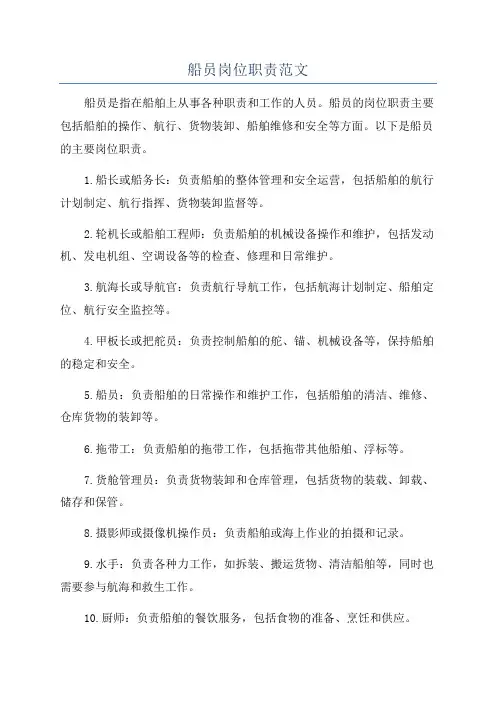 船员岗位职责范文

船员是指在船舶上从事各种职责和工作的人员。船员的岗位职责主要包括船舶的操作、航行、货物装卸、船舶维修和安全等方面。以下是船员的主要岗位职责。

1.船长或船务长：负责船舶的整体管理和安全运营，包括船舶的航行计划制定、航行指挥、货物装卸监督等。

2.轮机长或船舶工程师：负责船舶的机械设备操作和维护，包括发动机、发电机组、空调设备等的检查、修理和日常维护。

3.航海长或导航官：负责航行导航工作，包括航海计划制定、船舶定位、航行安全监控等。

4.甲板长或把舵员：负责控制船舶的舵、锚、机械设备等，保持船舶的稳定和安全。

5.船员：负责船舶的日常操作和维护工作，包括船舶的清洁、维修、仓库货物的装卸等。

6.拖带工：负责船舶的拖带工作，包括拖带其他船舶、浮标等。

7.货舱管理员：负责货物装卸和仓库管理，包括货物的装载、卸载、储存和保管。

8.摄影师或摄像机操作员：负责船舶或海上作业的拍摄和记录。

9.水手：负责各种力工作，如拆装、搬运货物、清洁船舶等，同时也需要参与航海和救生工作。

10.厨师：负责船舶的餐饮服务，包括食物的准备、烹饪和供应。